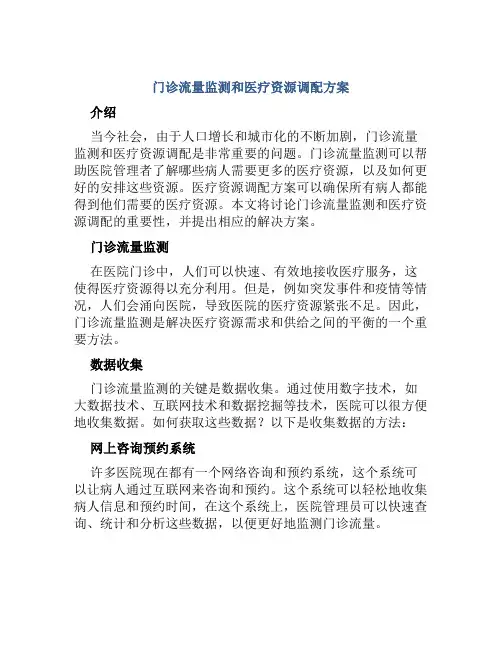 门诊流量监测和医疗资源调配方案

介绍

当今社会，由于人口增长和城市化的不断加剧，门诊流量监测和医疗资源调配是非常重要的问题。门诊流量监测可以帮助医院管理者了解哪些病人需要更多的医疗资源，以及如何更好的安排这些资源。医疗资源调配方案可以确保所有病人都能得到他们需要的医疗资源。本文将讨论门诊流量监测和医疗资源调配的重要性，并提出相应的解决方案。

门诊流量监测

在医院门诊中，人们可以快速、有效地接收医疗服务，这使得医疗资源得以充分利用。但是，例如突发事件和疫情等情况，人们会涌向医院，导致医院的医疗资源紧张不足。因此，门诊流量监测是解决医疗资源需求和供给之间的平衡的一个重要方法。

数据收集

门诊流量监测的关键是数据收集。通过使用数字技术，如大数据技术、互联网技术和数据挖掘等技术，医院可以很方便地收集数据。如何获取这些数据？以下是收集数据的方法：

网上咨询预约系统

许多医院现在都有一个网络咨询和预约系统，这个系统可以让病人通过互联网来咨询和预约。这个系统可以轻松地收集病人信息和预约时间，在这个系统上，医院管理员可以快速查询、统计和分析这些数据，以便更好地监测门诊流量。